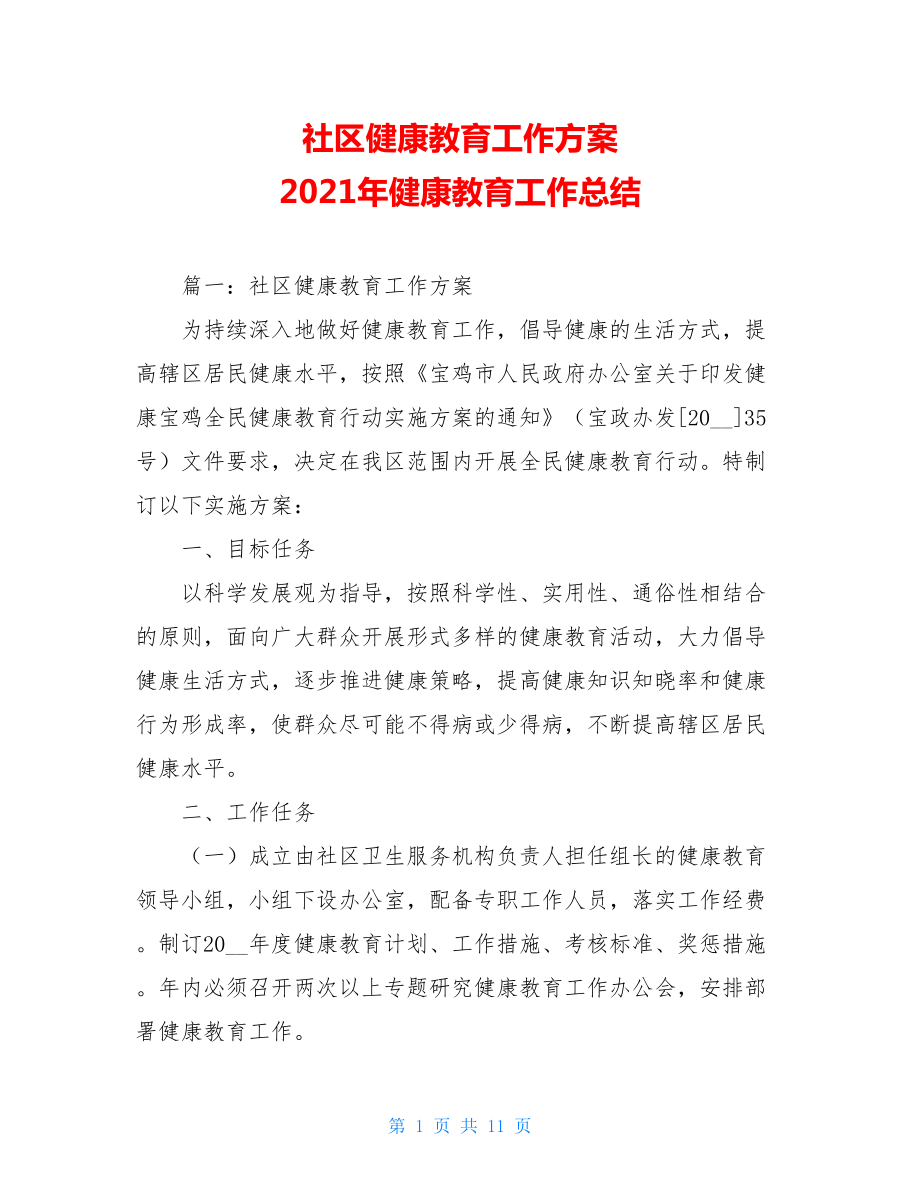 社区健康教育工作方案
2021年健康教育工作总结

篇一：社区健康教育工作方案

为持续深入地做好健康教育工作，倡导健康的生活方式，提高辖区居民健康水平，按照《宝鸡市人民政府办公室关于印发健康宝鸡全民健康教育行动实施方案的通知》（宝政办发[20__]35号）文件要求，决定在我区范围内开展全民健康教育行动。特制订以下实施方案：

一、目标任务

以科学发展观为指导，按照科学性、实用性、通俗性相结合的原则，面向广大群众开展形式多样的健康教育活动，大力倡导健康生活方式，逐步推进健康策略，提高健康知识知晓率和健康行为形成率，使群众尽可能不得病或少得病，不断提高辖区居民健康水平。

二、工作任务

（一）成立由社区卫生服务机构负责人担任组长的健康教育领导小组，小组下设办公室，配备专职工作人员，落实工作经费。制订20__年度健康教育计划、工作措施、考核标准、奖惩措施。年内必须召开两次以上专题研究健康教育工作办公会，安排部署健康教育工作。

第 1 页 共 11 页